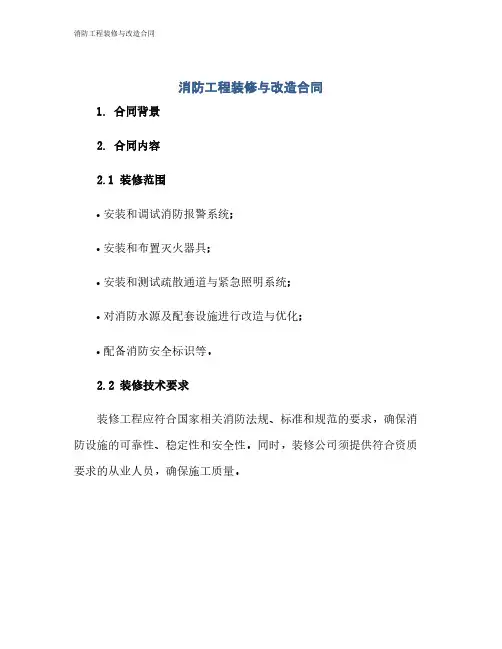 消防工程装修与改造合同

消防工程装修与改造合同

1. 合同背景

2. 合同内容

2.1 装修范围

• 安装和调试消防报警系统；

• 安装和布置灭火器具；

• 安装和测试疏散通道与紧急照明系统；

• 对消防水源及配套设施进行改造与优化；

• 配备消防安全标识等。

2.2 装修技术要求

装修工程应符合国家相关消防法规、标准和规范的要求，确保消防设施的可靠性、稳定性和安全性。同时，装修公司须提供符合资质要求的从业人员，确保施工质量。